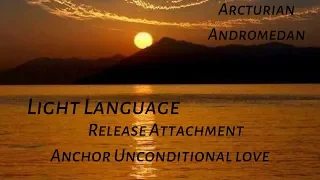 Arcturian
Andromedan

Light Language
Release Attachment
Anchor Unconditional love